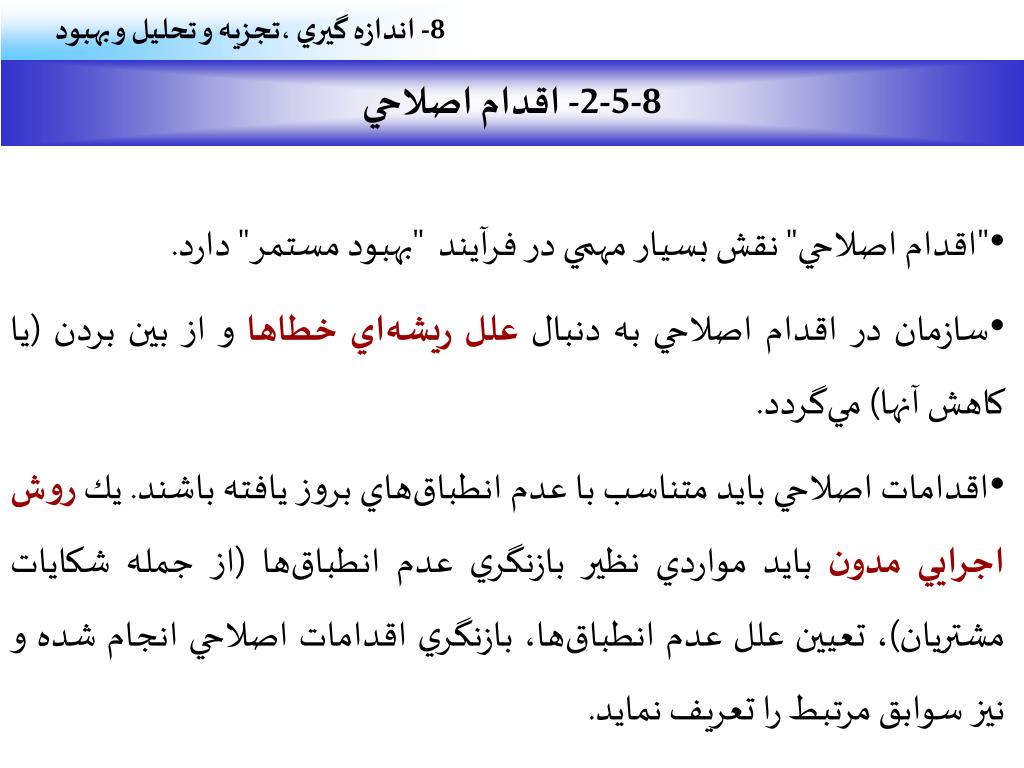 8- اندازه گيري ،تجزيه و تحليل و بهبود

8-5-2- اقدام اصلاحي

•"اقدام اصلاحي" نقش بسيار مهمي در فرآيند "بهبود مستمر" دارد.

•سازمان در اقدام اصلاحي به دنبال علل ريشه‌اي خطاها و از بين بردن (يا كاهش آنها) مي‌گردد.

•اقدامات اصلاحي بايد متناسب با عدم انطباق‌هاي بروز يافته باشند. يك روش اجرايي مدون بايد مواردي نظير بازنگري عدم انطباق‌ها (از جمله شكايات مشتريان)، تعيين علل عدم انطباق‌ها، بازنگري اقدامات اصلاحي انجام شده و نيز سوابق مرتبط را تعريف نمايد.